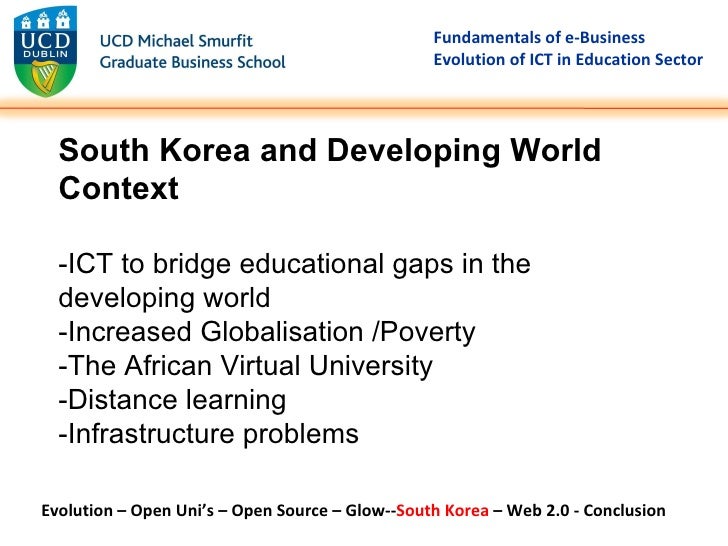 UCD DUBLIN

UCD Michael Smurfit Graduate Business School

Fundamentals of e-Business
Evolution of ICT in Education Sector

South Korea and Developing World Context

-ICT to bridge educational gaps in the developing world
-Increased Globalisation /Poverty
-The African Virtual University
-Distance learning
-Infrastructure problems

Evolution – Open Uni's – Open Source – Glow--South Korea – Web 2.0 - Conclusion